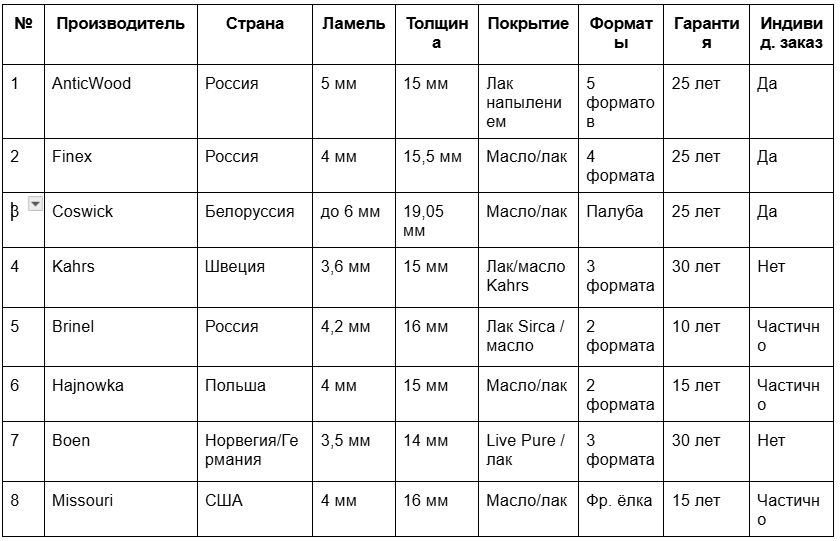 | № | Производитель | Страна | Ламель | Толщина | Покрытие | Форматы | Гарантия | Индивид. заказ |
|---|---|---|---|---|---|---|---|---|
| 1 | AnticWood | Россия | 5 мм | 15 мм | Лак напылением | 5 форматов | 25 лет | Да |
| 2 | Finex | Россия | 4 мм | 15,5 мм | Масло/лак | 4 формата | 25 лет | Да |
| 3 | Coswick | Белоруссия | до 6 мм | 19,05 мм | Масло/лак | Палуба | 25 лет | Да |
| 4 | Kahrs | Швеция | 3,6 мм | 15 мм | Лак/масло Kahrs | 3 формата | 30 лет | Нет |
| 5 | Brinel | Россия | 4,2 мм | 16 мм | Лак Sirca / масло | 2 формата | 10 лет | Частично |
| 6 | Hajnowka | Польша | 4 мм | 15 мм | Масло/лак | 2 формата | 15 лет | Частично |
| 7 | Boen | Норвегия/Германия | 3,5 мм | 14 мм | Live Pure / лак | 3 формата | 30 лет | Нет |
| 8 | Missouri | США | 4 мм | 16 мм | Масло/лак | Фр. ёлка | 15 лет | Частично |